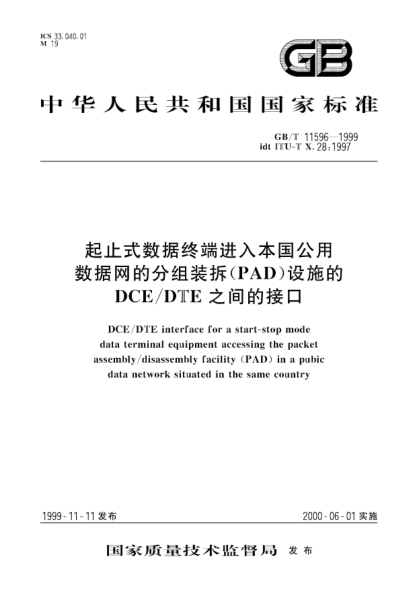 ICS 33.040.01
M 19

GB

中华人民共和国国家标准

GB/T 11596—1999
idt ITU-T X.28:1997

起止式数据终端进入本国公用数据网的分组装拆(PAD)设施的DCE/DTE之间的接口

DCE/DTE interface for a start-stop mode data terminal equipment accessing the packet assembly/disassembly facility (PAD) in a pubic data network situated in the same country

1999-11-11 发布

2000-06-01 实施

国家质量技术监督局 发布